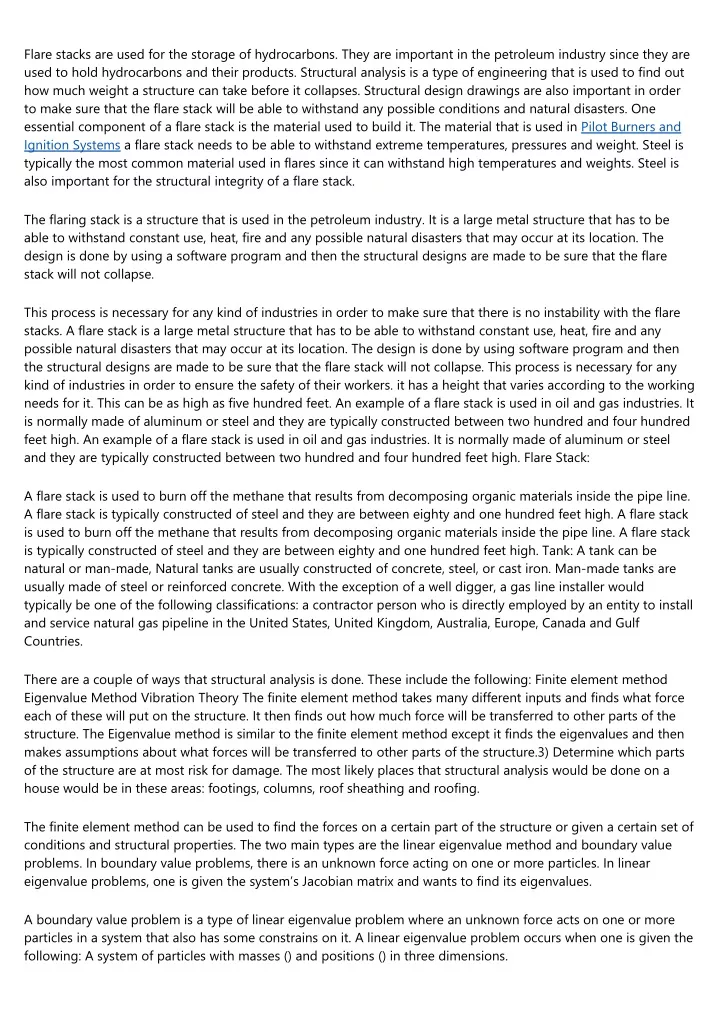 Flare stacks are used for the storage of hydrocarbons. They are important in the petroleum industry since they are used to hold hydrocarbons and their products. Structural analysis is a type of engineering that is used to find out how much weight a structure can take before it collapses. Structural design drawings are also important in order to make sure that the flare stack will be able to withstand any possible conditions and natural disasters. One essential component of a flare stack is the material used to build it. The material that is used in Pilot Burners and Ignition Systems a flare stack needs to be able to withstand extreme temperatures, pressures and weight. Steel is typically the most common material used in flares since it can withstand high temperatures and weights. Steel is also important for the structural integrity of a flare stack.

The flaring stack is a structure that is used in the petroleum industry. It is a large metal structure that has to be able to withstand constant use, heat, fire and any possible natural disasters that may occur at its location. The design is done by using a software program and then the structural designs are made to be sure that the flare stack will not collapse.

This process is necessary for any kind of industries in order to make sure that there is no instability with the flare stacks. A flare stack is a large metal structure that has to be able to withstand constant use, heat, fire and any possible natural disasters that may occur at its location. The design is done by using software program and then the structural designs are made to be sure that the flare stack will not collapse. This process is necessary for any kind of industries in order to ensure the safety of their workers. it has a height that varies according to the working needs for it. This can be as high as five hundred feet. An example of a flare stack is used in oil and gas industries. It is normally made of aluminum or steel and they are typically constructed between two hundred and four hundred feet high. An example of a flare stack is used in oil and gas industries. It is normally made of aluminum or steel and they are typically constructed between two hundred and four hundred feet high. Flare Stack:

A flare stack is used to burn off the methane that results from decomposing organic materials inside the pipe line. A flare stack is typically constructed of steel and they are between eighty and one hundred feet high. A flare stack is used to burn off the methane that results from decomposing organic materials inside the pipe line. A flare stack is typically constructed of steel and they are between eighty and one hundred feet high. Tank: A tank can be natural or man-made, Natural tanks are usually constructed of concrete, steel, or cast iron. Man-made tanks are usually made of steel or reinforced concrete. With the exception of a well digger, a gas line installer would typically be one of the following classifications: a contractor person who is directly employed by an entity to install and service natural gas pipeline in the United States, United Kingdom, Australia, Europe, Canada and Gulf Countries.

There are a couple of ways that structural analysis is done. These include the following: Finite element method Eigenvalue Method Vibration Theory The finite element method takes many different inputs and finds what force each of these will put on the structure. It then finds out how much force will be transferred to other parts of the structure. The Eigenvalue method is similar to the finite element method except it finds the eigenvalues and then makes assumptions about what forces will be transferred to other parts of the structure.3) Determine which parts of the structure are at most risk for damage. The most likely places that structural analysis would be done on a house would be in these areas: footings, columns, roof sheathing and roofing.

The finite element method can be used to find the forces on a certain part of the structure or given a certain set of conditions and structural properties. The two main types are the linear eigenvalue method and boundary value problems. In boundary value problems, there is an unknown force acting on one or more particles. In linear eigenvalue problems, one is given the system's Jacobian matrix and wants to find its eigenvalues.

A boundary value problem is a type of linear eigenvalue problem where an unknown force acts on one or more particles in a system that also has some constrains on it. A linear eigenvalue problem occurs when one is given the following: A system of particles with masses () and positions () in three dimensions.